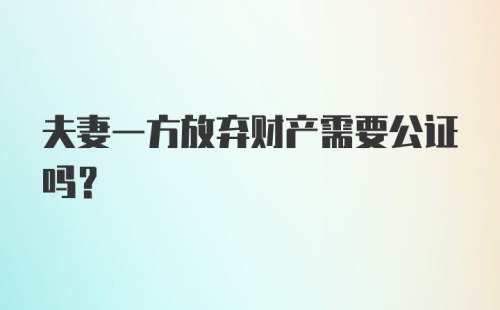 夫妻一方放弃财产需要公证吗？